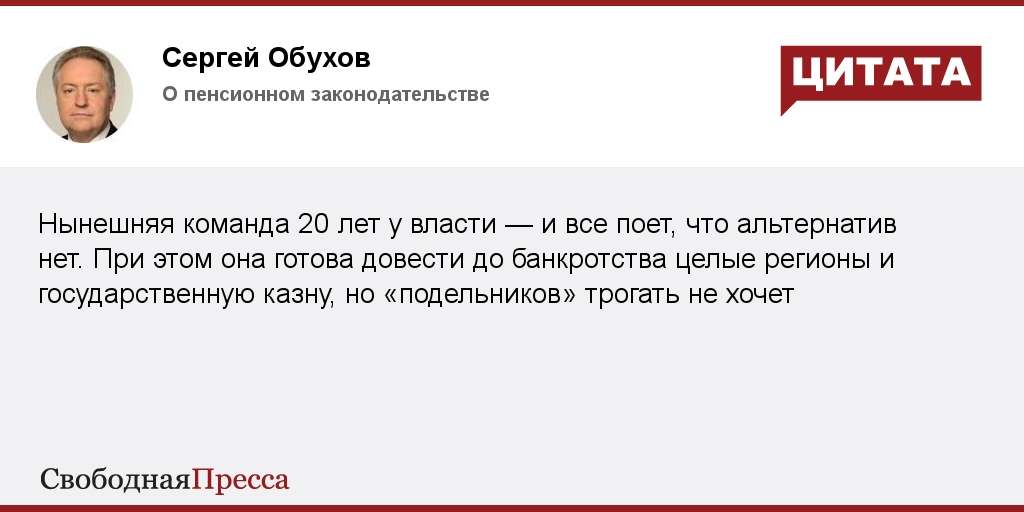 Сергей Обухов
О пенсионном законодательстве

ЦИТАТА

Нынешняя команда 20 лет у власти — и все поет, что альтернатив нет. При этом она готова довести до банкротства целые регионы и государственную казну, но «подельников» трогать не хочет

СвободнаяПресса